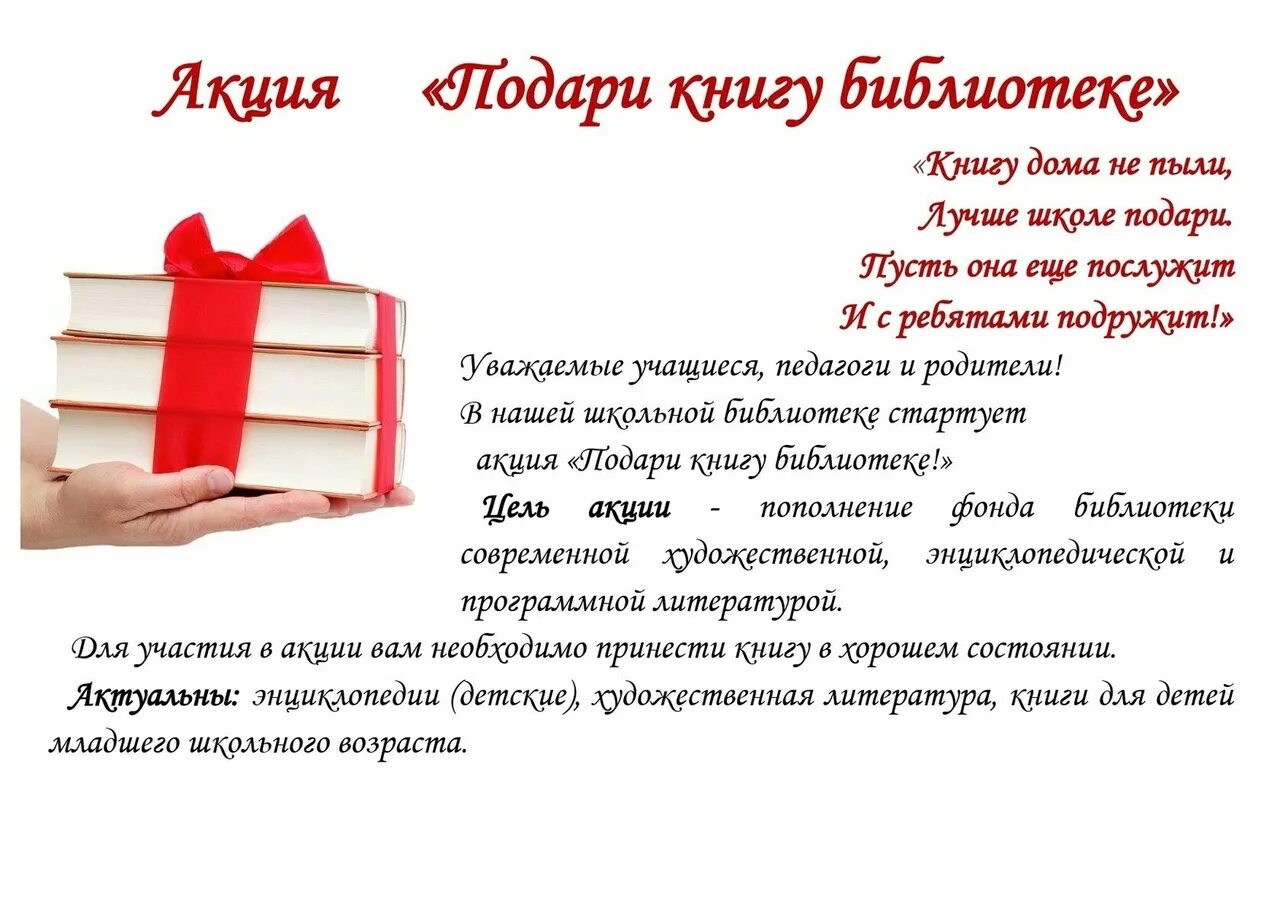 Акция «Подари книгу библиотеке»

«Книгу дома не пыли,
Лучше школе подари.
Пусть она еще послужит
И с ребятами подружит!»

Уважаемые учащиеся, педагоги и родители!
В нашей школьной библиотеке стартует акция «Подари книгу библиотеке!»

Цель акции - пополнение фонда библиотеки современной художественной, энциклопедической и программной литературой.

Для участия в акции вам необходимо принести книгу в хорошем состоянии.

Актуальны: энциклопедии (детские), художественная литература, книги для детей младшего школьного возраста.